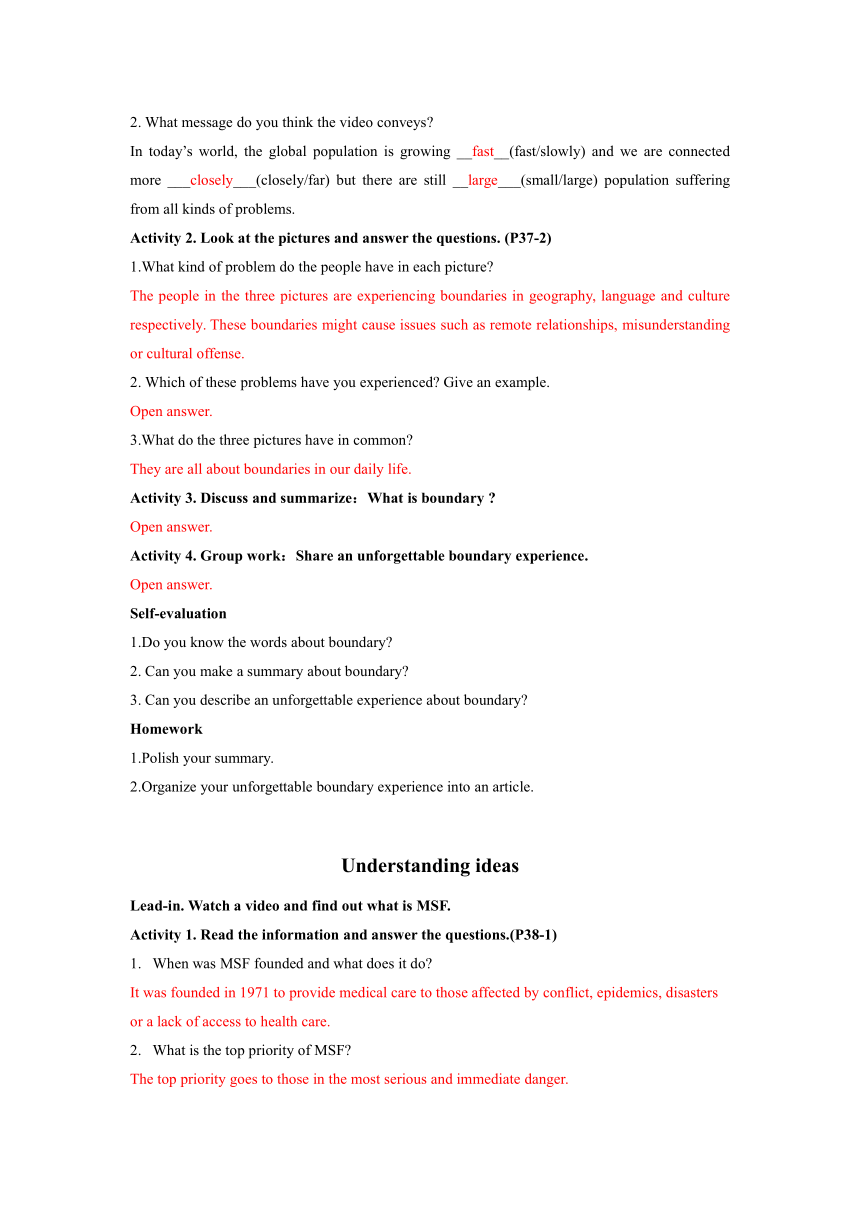 2. What message do you think the video conveys?

In today's world, the global population is growing __fast__(fast/slowly) and we are connected more ___closely___(closely/far) but there are still __large___(small/large) population suffering from all kinds of problems.

Activity 2. Look at the pictures and answer the questions. (P37-2)

1.What kind of problem do the people have in each picture?

The people in the three pictures are experiencing boundaries in geography, language and culture respectively. These boundaries might cause issues such as remote relationships, misunderstanding or cultural offense.

2. Which of these problems have you experienced? Give an example.

Open answer.

3.What do the three pictures have in common?

They are all about boundaries in our daily life.

Activity 3. Discuss and summarize：What is boundary ?

Open answer.

Activity 4. Group work：Share an unforgettable boundary experience.

Open answer.

Self-evaluation

1.Do you know the words about boundary?

2. Can you make a summary about boundary?

3. Can you describe an unforgettable experience about boundary?

Homework

1.Polish your summary.

2.Organize your unforgettable boundary experience into an article.

Understanding ideas

Lead-in. Watch a video and find out what is MSF.

Activity 1. Read the information and answer the questions.(P38-1)

1. When was MSF founded and what does it do?

It was founded in 1971 to provide medical care to those affected by conflict, epidemics, disasters or a lack of access to health care.

2. What is the top priority of MSF?

The top priority goes to those in the most serious and immediate danger.